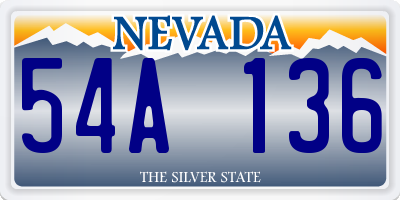 NEVADA

54A 136

THE SILVER STATE